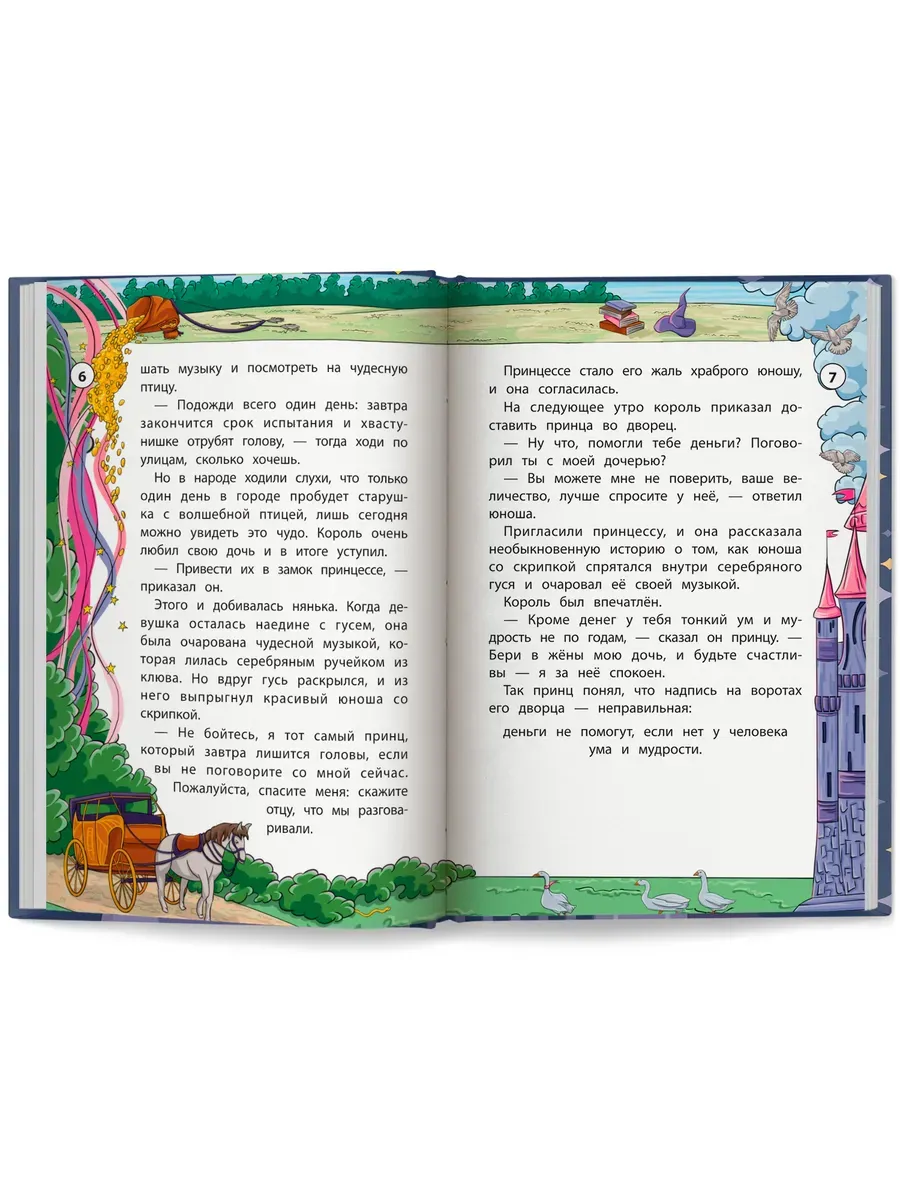 6

шать музыку и посмотреть на чудесную птицу.

— Подожди всего один день: завтра закончится срок испытания и хвастунишке отрубят голову, — тогда ходи по улицам, сколько хочешь.

Но в народе ходили слухи, что только один день в городе пробудет старушка с волшебной птицей, лишь сегодня можно увидеть это чудо. Король очень любил свою дочь и в итоге уступил.

— Привести их в замок принцессе, — приказал он.

Этого и добивалась нянька. Когда девушка осталась наедине с гусем, она была очарована чудесной музыкой, которая лилась серебряным ручейком из клюва. Но вдруг гусь раскрылся, и из него выпрыгнул красивый юноша со скрипкой.

— Не бойтесь, я тот самый принц, который завтра лишится головы, если вы не поговорите со мной сейчас. Пожалуйста, спасите меня: скажите отцу, что мы разговаривали.

7

Принцессе стало его жаль храброго юношу, и она согласилась.

На следующее утро король приказал доставить принца во дворец.

— Ну что, помогли тебе деньги? Поговорил ты с моей дочерью?

— Вы можете мне не поверить, ваше величество, лучше спросите у неё, — ответил юноша.

Пригласили принцессу, и она рассказала необыкновенную историю о том, как юноша со скрипкой спрятался внутри серебряного гуся и очаровал её своей музыкой.

Король был впечатлён.

— Кроме денег у тебя тонкий ум и мудрость не по годам, — сказал он принцу. — Бери в жёны мою дочь, и будьте счастливы — я за неё спокоен.

Так принц понял, что надпись на воротах его дворца — неправильная:

деньги не помогут, если нет у человека ума и мудрости.